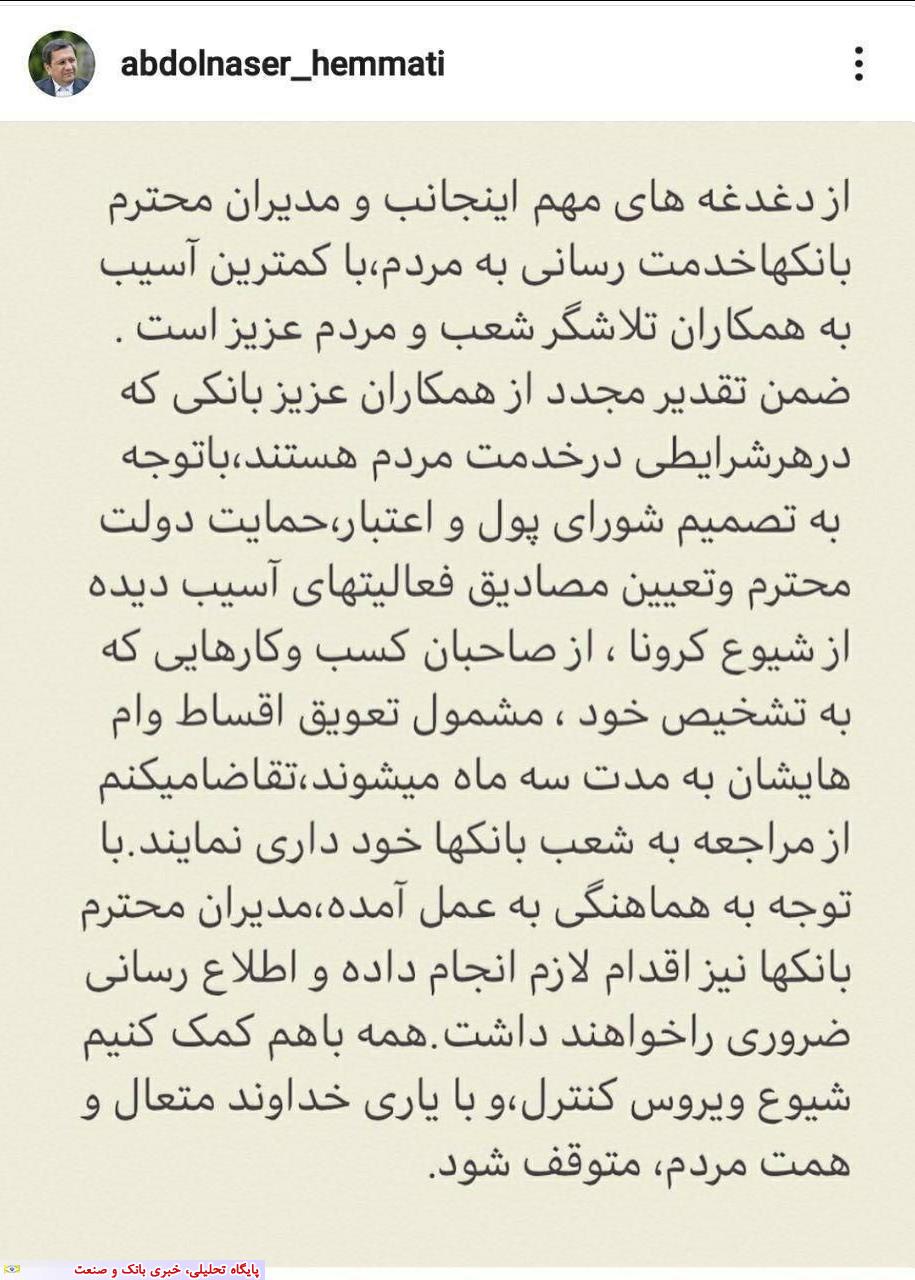 abdolnaser_hemmati

از دغدغه های مهم اینجانب و مدیران محترم بانکهاخدمت رسانی به مردم،با کمترین آسیب به همکاران تلاشگر شعب و مردم عزیز است . ضمن تقدیر مجدد از همکاران عزیز بانکی که درهرشرایطی درخدمت مردم هستند،باتوجه به تصمیم شورای پول و اعتبار،حمایت دولت محترم وتعیین مصادیق فعالیتهای آسیب دیده از شیوع کرونا ، از صاحبان کسب وکارهایی که به تشخیص خود ، مشمول تعویق اقساط وام هایشان به مدت سه ماه میشوند،تقاضامیکنم از مراجعه به شعب بانکها خود داری نمایند.با توجه به هماهنگی به عمل آمده،مدیران محترم بانکها نیز اقدام لازم انجام داده و اطلاع رسانی ضروری راخواهند داشت.همه باهم کمک کنیم شیوع ویروس کنترل،و با یاری خداوند متعال و همت مردم، متوقف شود.

پایگاه تحلیلی، خبری بانک و صنعت